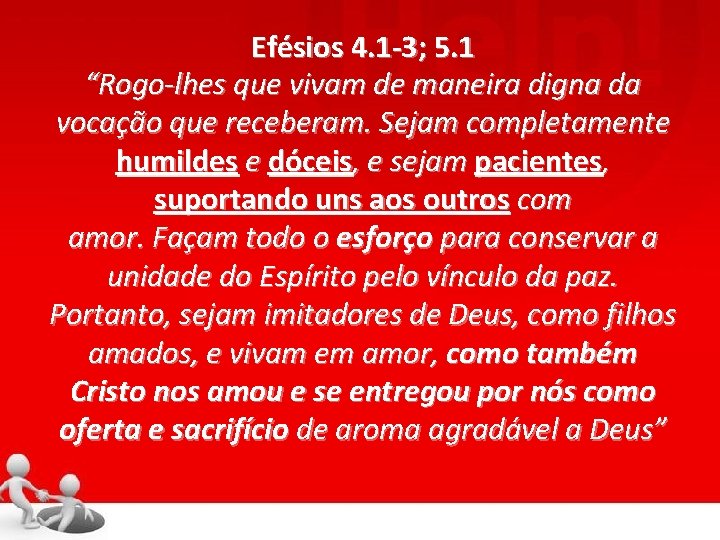 Efésios 4.1-3; 5.1
“Rogo-lhes que vivam de maneira digna da vocação que receberam. Sejam completamente humildes e dóceis, e sejam pacientes, suportando uns aos outros com amor. Façam todo o esforço para conservar a unidade do Espírito pelo vínculo da paz. Portanto, sejam imitadores de Deus, como filhos amados, e vivam em amor, como também Cristo nos amou e se entregou por nós como oferta e sacrifício de aroma agradável a Deus”